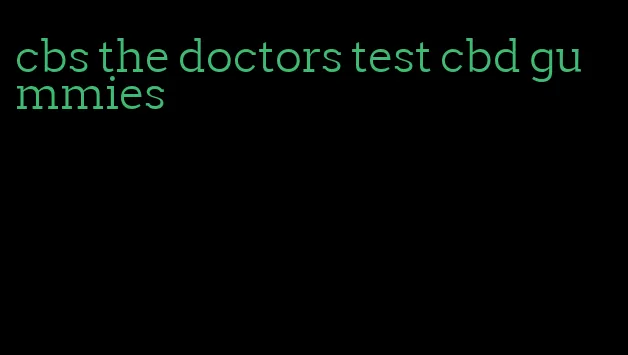 cbs the doctors test cbd gummies